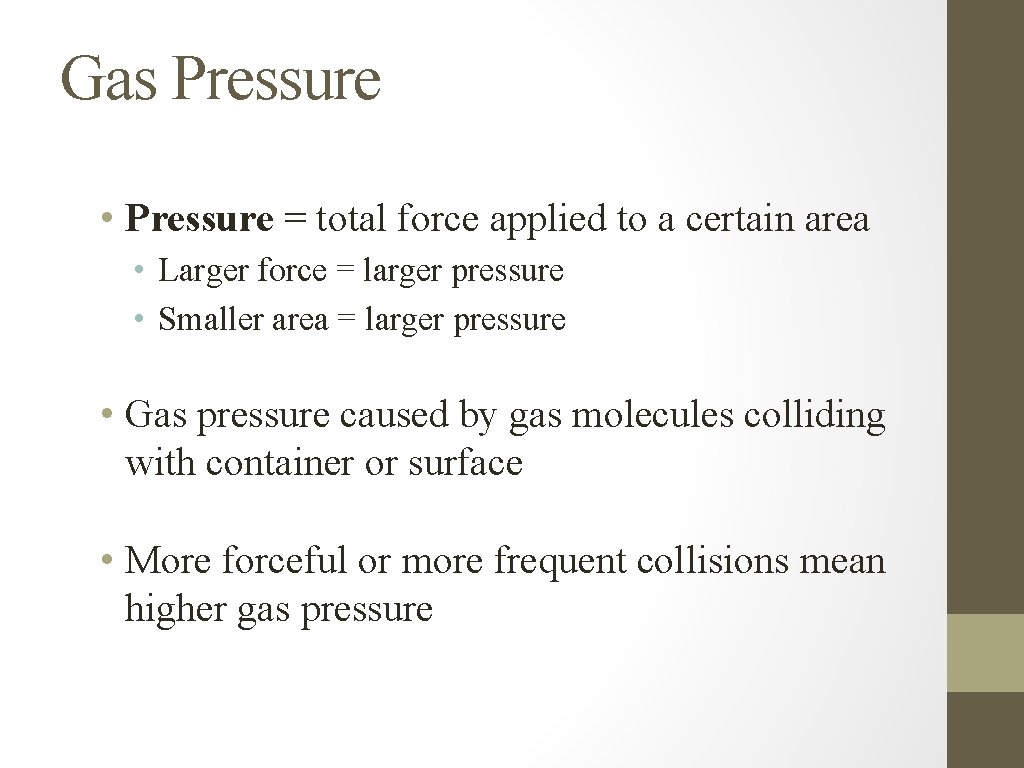 Gas Pressure

• Pressure = total force applied to a certain area
  • Larger force = larger pressure
  • Smaller area = larger pressure

• Gas pressure caused by gas molecules colliding with container or surface

• More forceful or more frequent collisions mean higher gas pressure